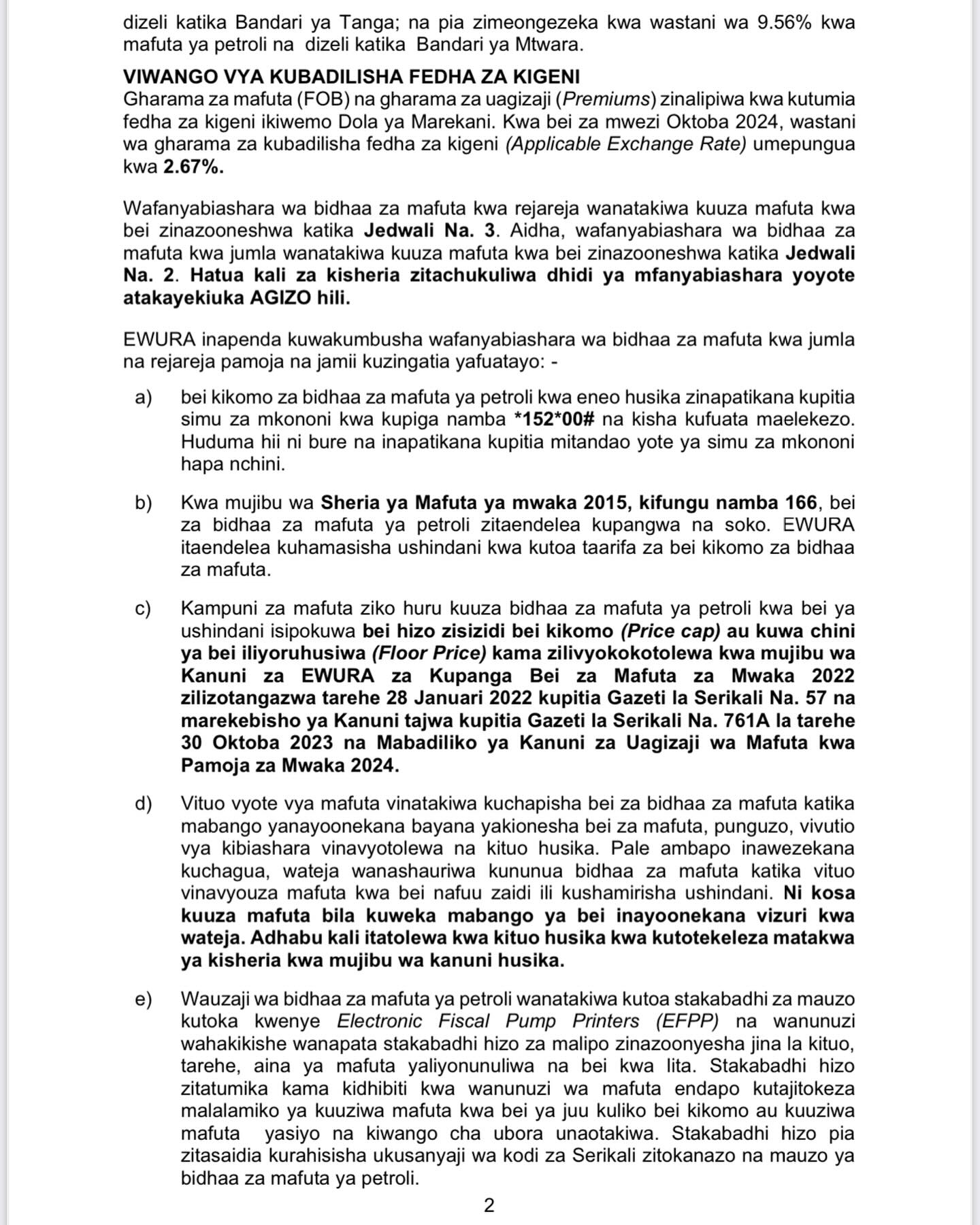 dizeli katika Bandari ya Tanga; na pia zimeongezeka kwa wastani wa 9.56% kwa mafuta ya petroli na dizeli katika Bandari ya Mtwara.

VIWANGO VYA KUBADILISHA FEDHA ZA KIGENI
Gharama za mafuta (FOB) na gharama za uagizaji (Premiums) zinalipiwa kwa kutumia fedha za kigeni ikiwemo Dola ya Marekani. Kwa bei za mwezi Oktoba 2024, wastani wa gharama za kubadilisha fedha za kigeni (Applicable Exchange Rate) umepungua kwa 2.67%.

Wafanyabiashara wa bidhaa za mafuta kwa rejareja wanatakiwa kuuza mafuta kwa bei zinazooneshwa katika Jedwali Na. 3. Aidha, wafanyabiashara wa bidhaa za mafuta kwa jumla wanatakiwa kuuza mafuta kwa bei zinazooneshwa katika Jedwali Na. 2. Hatua kali za kisheria zitachukuliwa dhidi ya mfanyabiashara yoyote atakayekiuka AGIZO hili.

EWURA inapenda kuwakumbusha wafanyabiashara wa bidhaa za mafuta kwa jumla na rejareja pamoja na jamii kuzingatia yafuatayo: -

a) bei kikomo za bidhaa za mafuta ya petroli kwa eneo husika zinapatikana kupitia simu za mkononi kwa kupiga namba *152*00# na kisha kufuata maelekezo. Huduma hii ni bure na inapatikana kupitia mitandao yote ya simu za mkononi hapa nchini.

b) Kwa mujibu wa Sheria ya Mafuta ya mwaka 2015, kifungu namba 166, bei za bidhaa za mafuta ya petroli zitaendelea kupangwa na soko. EWURA itaendelea kuhamasisha ushindani kwa kutoa taarifa za bei kikomo za bidhaa za mafuta.

c) Kampuni za mafuta ziko huru kuuza bidhaa za mafuta ya petroli kwa bei ya ushindani isipokuwa bei hizo zisizidi bei kikomo (Price cap) au kuwa chini ya bei iliyoruhusiwa (Floor Price) kama zilivyokokotolewa kwa mujibu wa Kanuni za EWURA za Kupanga Bei za Mafuta za Mwaka 2022 zilizotangazwa tarehe 28 Januari 2022 kupitia Gazeti la Serikali Na. 57 na marekebisho ya Kanuni tajwa kupitia Gazeti la Serikali Na. 761A la tarehe 30 Oktoba 2023 na Mabadiliko ya Kanuni za Uagizaji wa Mafuta kwa Pamoja za Mwaka 2024.

d) Vituo vyote vya mafuta vinatakiwa kuchapisha bei za bidhaa za mafuta katika mabango yanayoonekana bayana yakionesha bei za mafuta, punguzo, vivutio vya kibiashara vinavyotolewa na kituo husika. Pale ambapo inawezekana kuchagua, wateja wanashauriwa kununua bidhaa za mafuta katika vituo vinavyouza mafuta kwa bei nafuu zaidi ili kushamirisha ushindani. Ni kosa kuuza mafuta bila kuweka mabango ya bei inayoonekana vizuri kwa wateja. Adhabu kali itatolewa kwa kituo husika kwa kutotekeleza matakwa ya kisheria kwa mujibu wa kanuni husika.

e) Wauzaji wa bidhaa za mafuta ya petroli wanatakiwa kutoa stakabadhi za mauzo kutoka kwenye Electronic Fiscal Pump Printers (EFPP) na wanunuzi wahakikishe wanapata stakabadhi hizo za malipo zinazoonyesha jina la kituo, tarehe, aina ya mafuta yaliyonunuliwa na bei kwa lita. Stakabadhi hizo zitatumika kama kidhibiti kwa wanunuzi wa mafuta endapo kutajitokeza malalamiko ya kuuziwa mafuta kwa bei ya juu kuliko bei kikomo au kuuziwa mafuta yasiyo na kiwango cha ubora unaotakiwa. Stakabadhi hizo pia zitasaidia kurahisisha ukusanyaji wa kodi za Serikali zitokanazo na mauzo ya bidhaa za mafuta ya petroli.

2